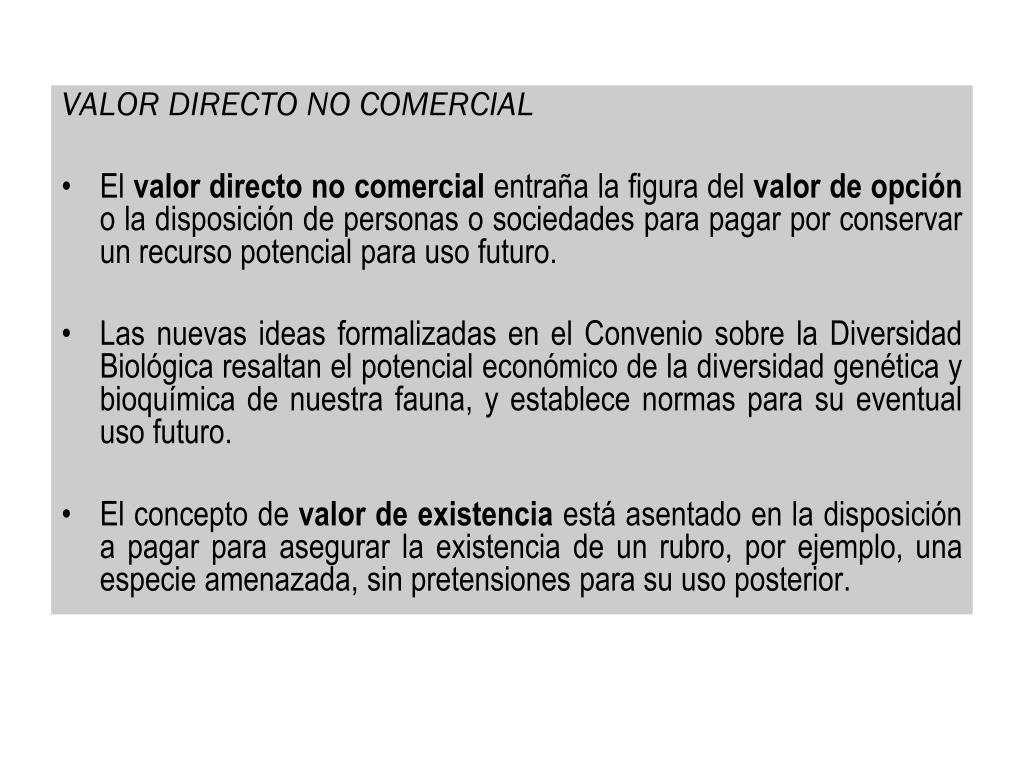 VALOR DIRECTO NO COMERCIAL

• El valor directo no comercial entraña la figura del valor de opción o la disposición de personas o sociedades para pagar por conservar un recurso potencial para uso futuro.

• Las nuevas ideas formalizadas en el Convenio sobre la Diversidad Biológica resaltan el potencial económico de la diversidad genética y bioquímica de nuestra fauna, y establece normas para su eventual uso futuro.

• El concepto de valor de existencia está asentado en la disposición a pagar para asegurar la existencia de un rubro, por ejemplo, una especie amenazada, sin pretensiones para su uso posterior.